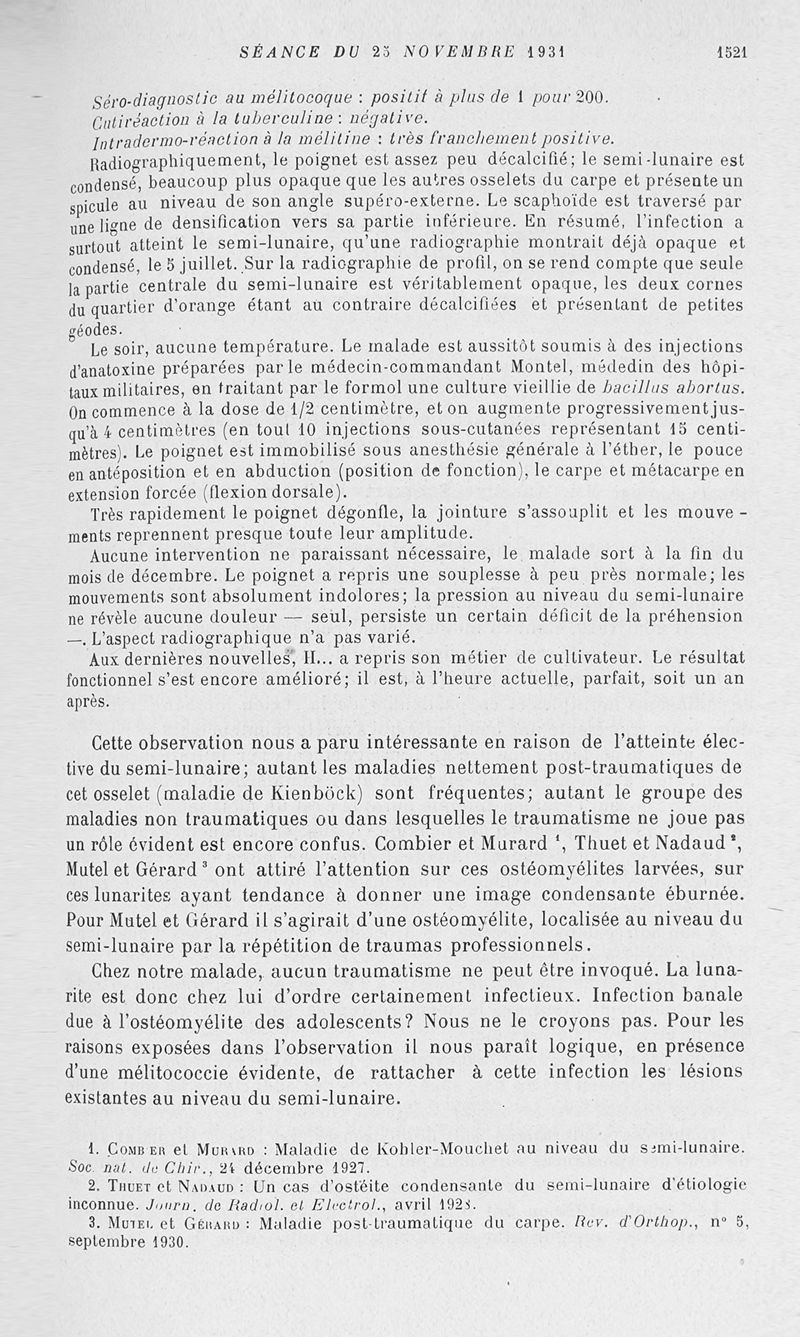 SÉANCE DU 25 NOVEMBRE 1931 1521

Séro-diagnostic au mélitocoque : positif à plus de 1 pour 200.
Cutiréaction à la tuberculine : négative.
Intradermo-réaction à la mélitine : très franchement positive.

Radiographiquement, le poignet est assez peu décalcifié; le semi-lunaire est condensé, beaucoup plus opaque que les autres osselets du carpe et présente un spicule au niveau de son angle supéro-externe. Le scaphoïde est traversé par une ligne de densification vers sa partie inférieure. En résumé, l'infection a surtout atteint le semi-lunaire, qu'une radiographie montrait déjà opaque et condensé, le 5 juillet. Sur la radiographie de profil, on se rend compte que seule la partie centrale du semi-lunaire est véritablement opaque, les deux cornes du quartier d'orange étant au contraire décalcifiées et présentant de petites géodes.

Le soir, aucune température. Le malade est aussitôt soumis à des injections d'anatoxine préparées par le médecin-commandant Montel, médedin des hôpitaux militaires, en traitant par le formol une culture vieillie de bacillus abortus. On commence à la dose de 1/2 centimètre, et on augmente progressivement jusqu'à 4 centimètres (en tout 10 injections sous-cutanées représentant 15 centimètres). Le poignet est immobilisé sous anesthésie générale à l'éther, le pouce en antéposition et en abduction (position de fonction), le carpe et métacarpe en extension forcée (flexion dorsale).

Très rapidement le poignet dégonfle, la jointure s'assouplit et les mouvements reprennent presque toute leur amplitude.

Aucune intervention ne paraissant nécessaire, le malade sort à la fin du mois de décembre. Le poignet a repris une souplesse à peu près normale; les mouvements sont absolument indolores; la pression au niveau du semi-lunaire ne révèle aucune douleur — seul, persiste un certain déficit de la préhension —. L'aspect radiographique n'a pas varié.

Aux dernières nouvelles, H... a repris son métier de cultivateur. Le résultat fonctionnel s'est encore amélioré; il est, à l'heure actuelle, parfait, soit un an après.

Cette observation nous a paru intéressante en raison de l'atteinte élective du semi-lunaire; autant les maladies nettement post-traumatiques de cet osselet (maladie de Kienböck) sont fréquentes; autant le groupe des maladies non traumatiques ou dans lesquelles le traumatisme ne joue pas un rôle évident est encore confus. Combier et Murard $^1$, Thuet et Nadaud $^2$, Mutel et Gérard $^3$ ont attiré l'attention sur ces ostéomyélites larvées, sur ces lunarites ayant tendance à donner une image condensante éburnée. Pour Mutel et Gérard il s'agirait d'une ostéomyélite, localisée au niveau du semi-lunaire par la répétition de traumas professionnels.

Chez notre malade, aucun traumatisme ne peut être invoqué. La lunarite est donc chez lui d'ordre certainement infectieux. Infection banale due à l'ostéomyélite des adolescents? Nous ne le croyons pas. Pour les raisons exposées dans l'observation il nous paraît logique, en présence d'une mélitococcie évidente, de rattacher à cette infection les lésions existantes au niveau du semi-lunaire.

1. Combier et Murard : Maladie de Kohler-Mouchet au niveau du semi-lunaire. Soc. nat. de Chir., 21 décembre 1927.
2. Thuet et Nadaud : Un cas d'ostéite condensante du semi-lunaire d'étiologie inconnue. Journ. de Radiol. et Electrol., avril 1928.
3. Mutel et Gérard : Maladie post-traumatique du carpe. Rev. d'Orthop., n° 5, septembre 1930.